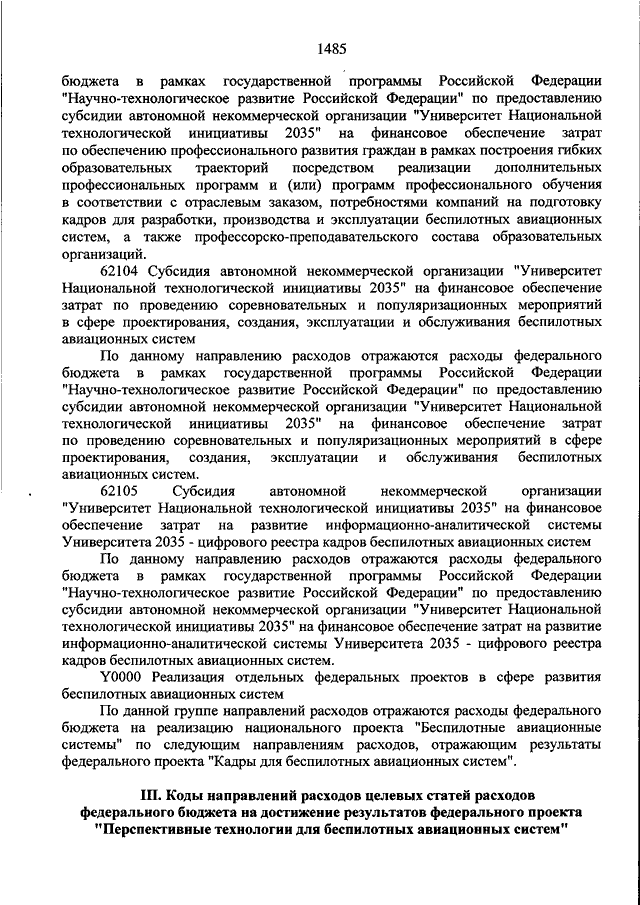 1485

бюджета в рамках государственной программы Российской Федерации "Научно-технологическое развитие Российской Федерации" по предоставлению субсидии автономной некоммерческой организации "Университет Национальной технологической инициативы 2035" на финансовое обеспечение затрат по обеспечению профессионального развития граждан в рамках построения гибких образовательных траекторий посредством реализации дополнительных профессиональных программ и (или) программ профессионального обучения в соответствии с отраслевым заказом, потребностями компаний на подготовку кадров для разработки, производства и эксплуатации беспилотных авиационных систем, а также профессорско-преподавательского состава образовательных организаций.

62104 Субсидия автономной некоммерческой организации "Университет Национальной технологической инициативы 2035" на финансовое обеспечение затрат по проведению соревновательных и популяризационных мероприятий в сфере проектирования, создания, эксплуатации и обслуживания беспилотных авиационных систем

По данному направлению расходов отражаются расходы федерального бюджета в рамках государственной программы Российской Федерации "Научно-технологическое развитие Российской Федерации" по предоставлению субсидии автономной некоммерческой организации "Университет Национальной технологической инициативы 2035" на финансовое обеспечение затрат по проведению соревновательных и популяризационных мероприятий в сфере проектирования, создания, эксплуатации и обслуживания беспилотных авиационных систем.

62105 Субсидия автономной некоммерческой организации "Университет Национальной технологической инициативы 2035" на финансовое обеспечение затрат на развитие информационно-аналитической системы Университета 2035 - цифрового реестра кадров беспилотных авиационных систем

По данному направлению расходов отражаются расходы федерального бюджета в рамках государственной программы Российской Федерации "Научно-технологическое развитие Российской Федерации" по предоставлению субсидии автономной некоммерческой организации "Университет Национальной технологической инициативы 2035" на финансовое обеспечение затрат на развитие информационно-аналитической системы Университета 2035 - цифрового реестра кадров беспилотных авиационных систем.

Y0000 Реализация отдельных федеральных проектов в сфере развития беспилотных авиационных систем

По данной группе направлений расходов отражаются расходы федерального бюджета на реализацию национального проекта "Беспилотные авиационные системы" по следующим направлениям расходов, отражающим результаты федерального проекта "Кадры для беспилотных авиационных систем".

III. Коды направлений расходов целевых статей расходов федерального бюджета на достижение результатов федерального проекта "Перспективные технологии для беспилотных авиационных систем"